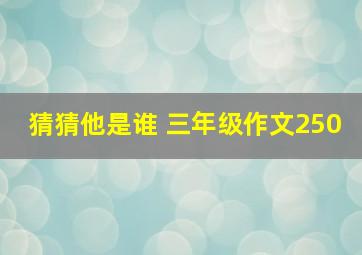 猜猜他是谁 三年级作文250